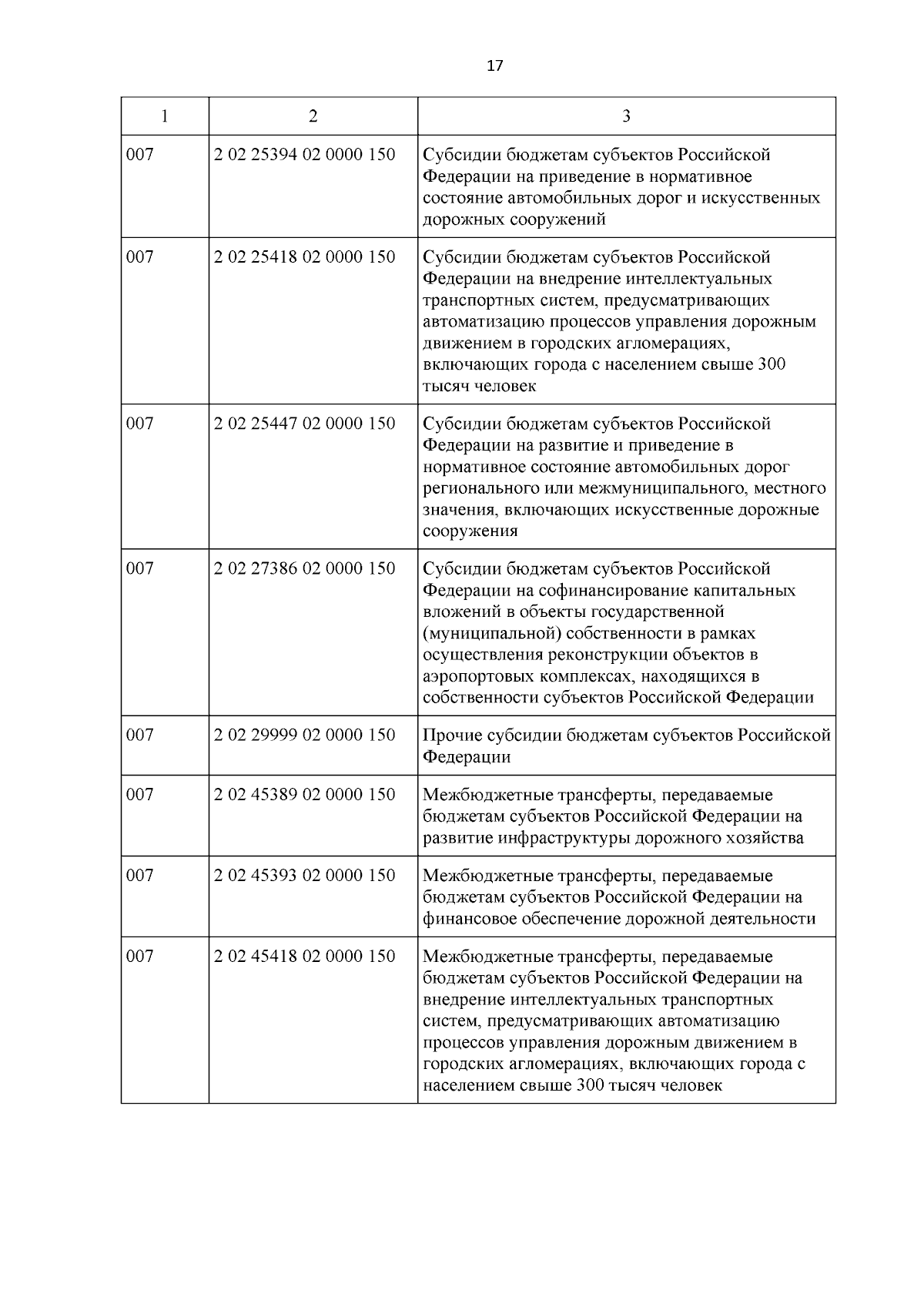 17

| 1 | 2 | 3 |
|---|---|---|
| 007 | 2 02 25394 02 0000 150 | Субсидии бюджетам субъектов Российской Федерации на приведение в нормативное состояние автомобильных дорог и искусственных дорожных сооружений |
| 007 | 2 02 25418 02 0000 150 | Субсидии бюджетам субъектов Российской Федерации на внедрение интеллектуальных транспортных систем, предусматривающих автоматизацию процессов управления дорожным движением в городских агломерациях, включающих города с населением свыше 300 тысяч человек |
| 007 | 2 02 25447 02 0000 150 | Субсидии бюджетам субъектов Российской Федерации на развитие и приведение в нормативное состояние автомобильных дорог регионального или межмуниципального, местного значения, включающих искусственные дорожные сооружения |
| 007 | 2 02 27386 02 0000 150 | Субсидии бюджетам субъектов Российской Федерации на софинансирование капитальных вложений в объекты государственной (муниципальной) собственности в рамках осуществления реконструкции объектов в аэропортовых комплексах, находящихся в собственности субъектов Российской Федерации |
| 007 | 2 02 29999 02 0000 150 | Прочие субсидии бюджетам субъектов Российской Федерации |
| 007 | 2 02 45389 02 0000 150 | Межбюджетные трансферты, передаваемые бюджетам субъектов Российской Федерации на развитие инфраструктуры дорожного хозяйства |
| 007 | 2 02 45393 02 0000 150 | Межбюджетные трансферты, передаваемые бюджетам субъектов Российской Федерации на финансовое обеспечение дорожной деятельности |
| 007 | 2 02 45418 02 0000 150 | Межбюджетные трансферты, передаваемые бюджетам субъектов Российской Федерации на внедрение интеллектуальных транспортных систем, предусматривающих автоматизацию процессов управления дорожным движением в городских агломерациях, включающих города с населением свыше 300 тысяч человек |